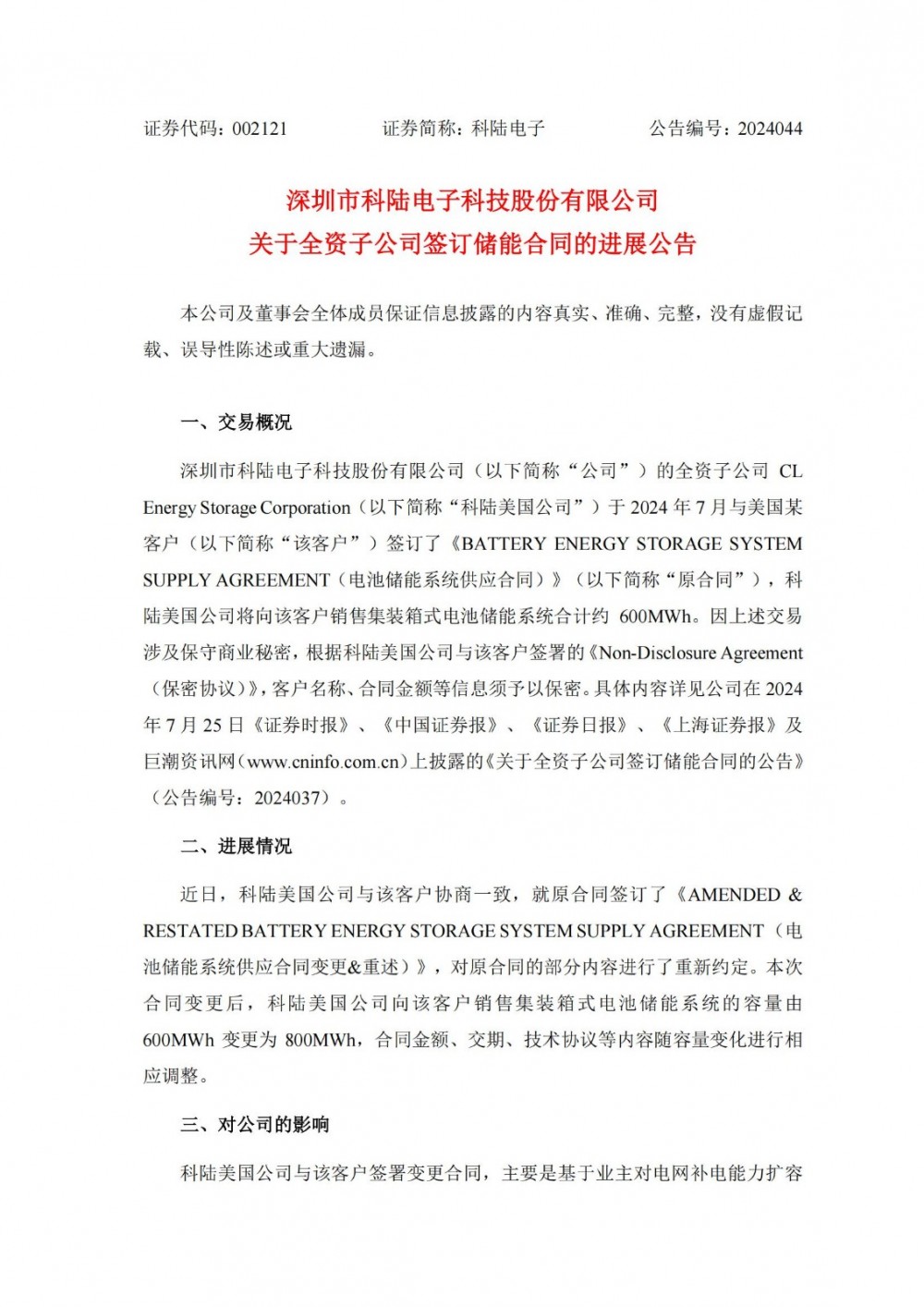 证券代码：002121　　证券简称：科陆电子　　公告编号：2024044

深圳市科陆电子科技股份有限公司
关于全资子公司签订储能合同的进展公告

本公司及董事会全体成员保证信息披露的内容真实、准确、完整，没有虚假记载、误导性陈述或重大遗漏。

一、交易概况

深圳市科陆电子科技股份有限公司（以下简称“公司”）的全资子公司 CL Energy Storage Corporation（以下简称“科陆美国公司”）于 2024 年 7 月与美国某客户（以下简称“该客户”）签订了《BATTERY ENERGY STORAGE SYSTEM SUPPLY AGREEMENT（电池储能系统供应合同）》（以下简称“原合同”），科陆美国公司将向该客户销售集装箱式电池储能系统合计约 600MWh。因上述交易涉及保守商业秘密，根据科陆美国公司与该客户签署的《Non-Disclosure Agreement（保密协议）》，客户名称、合同金额等信息须予以保密。具体内容详见公司在 2024 年 7 月 25 日《证券时报》、《中国证券报》、《证券日报》、《上海证券报》及巨潮资讯网（www.cninfo.com.cn）上披露的《关于全资子公司签订储能合同的公告》（公告编号：2024037）。

二、进展情况

近日，科陆美国公司与该客户协商一致，就原合同签订了《AMENDED & RESTATED BATTERY ENERGY STORAGE SYSTEM SUPPLY AGREEMENT（电池储能系统供应合同变更&重述）》，对原合同的部分内容进行了重新约定。本次合同变更后，科陆美国公司向该客户销售集装箱式电池储能系统的容量由 600MWh 变更为 800MWh，合同金额、交期、技术协议等内容随容量变化进行相应调整。

三、对公司的影响

科陆美国公司与该客户签署变更合同，主要是基于业主对电网补电能力扩容